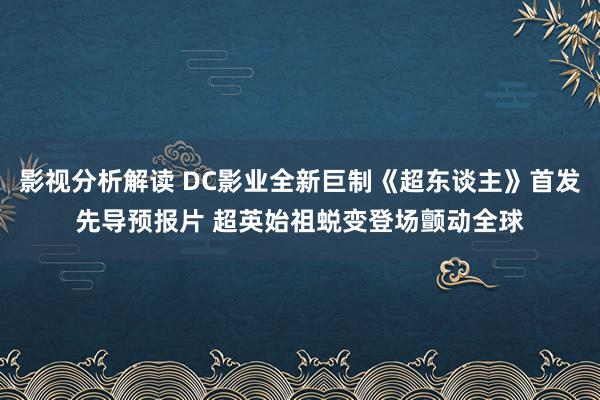 影视分析解读 DC影业全新巨制《超东谈主》首发先导预报片 超英始祖蜕变登场颤动全球